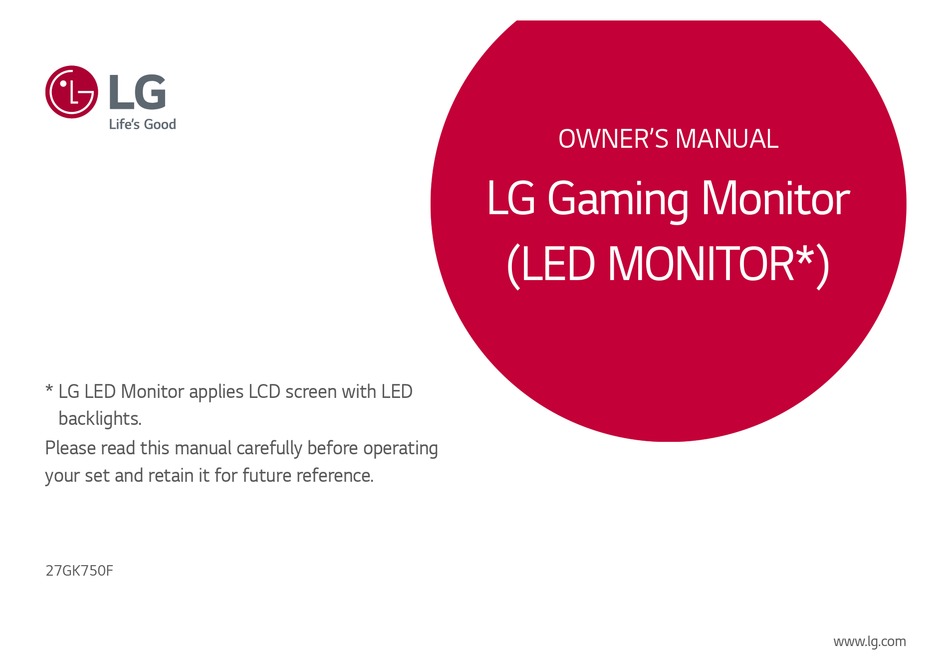 LG
Life's Good

OWNER'S MANUAL

LG Gaming Monitor
(LED MONITOR*)

* LG LED Monitor applies LCD screen with LED backlights.

Please read this manual carefully before operating your set and retain it for future reference.

27GK750F

www.lg.com